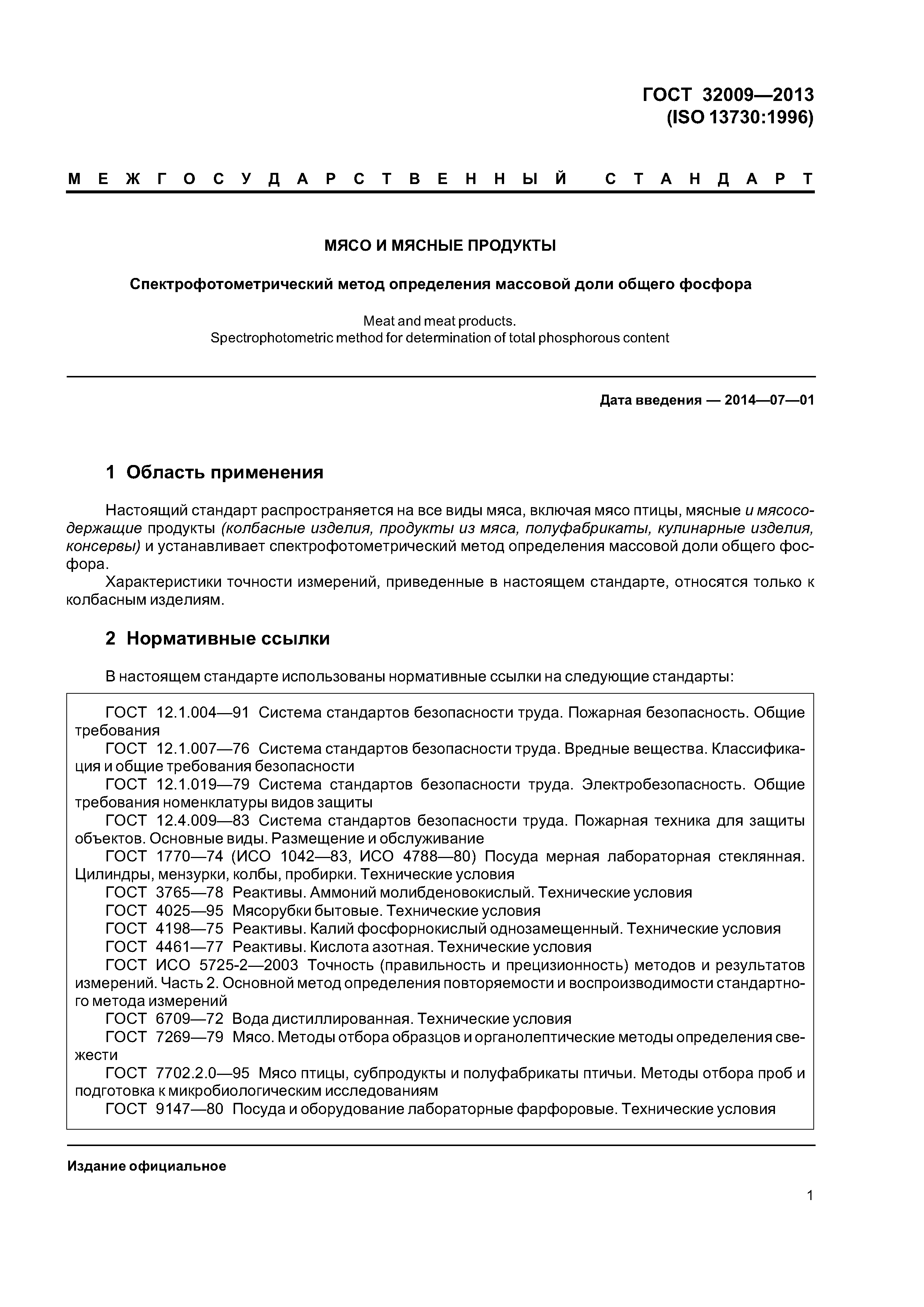 ГОСТ 32009—2013
(ISO 13730:1996)

МЕЖГОСУДАРСТВЕННЫЙ СТАНДАРТ

МЯСО И МЯСНЫЕ ПРОДУКТЫ

Спектрофотометрический метод определения массовой доли общего фосфора

Meat and meat products.
Spectrophotometric method for determination of total phosphorous content

Дата введения — 2014—07—01

1 Область применения

Настоящий стандарт распространяется на все виды мяса, включая мясо птицы, мясные и мясосодержащие продукты (колбасные изделия, продукты из мяса, полуфабрикаты, кулинарные изделия, консервы) и устанавливает спектрофотометрический метод определения массовой доли общего фосфора.

Характеристики точности измерений, приведенные в настоящем стандарте, относятся только к колбасным изделиям.

2 Нормативные ссылки

В настоящем стандарте использованы нормативные ссылки на следующие стандарты:

ГОСТ 12.1.004—91 Система стандартов безопасности труда. Пожарная безопасность. Общие требования
ГОСТ 12.1.007—76 Система стандартов безопасности труда. Вредные вещества. Классификация и общие требования безопасности
ГОСТ 12.1.019—79 Система стандартов безопасности труда. Электробезопасность. Общие требования номенклатуры видов защиты
ГОСТ 12.4.009—83 Система стандартов безопасности труда. Пожарная техника для защиты объектов. Основные виды. Размещение и обслуживание
ГОСТ 1770—74 (ИСО 1042—83, ИСО 4788—80) Посуда мерная лабораторная стеклянная. Цилиндры, мензурки, колбы, пробирки. Технические условия
ГОСТ 3765—78 Реактивы. Аммоний молибденовокислый. Технические условия
ГОСТ 4025—95 Мясорубки бытовые. Технические условия
ГОСТ 4198—75 Реактивы. Калий фосфорнокислый однозамещенный. Технические условия
ГОСТ 4461—77 Реактивы. Кислота азотная. Технические условия
ГОСТ ИСО 5725-2—2003 Точность (правильность и прецизионность) методов и результатов измерений. Часть 2. Основной метод определения повторяемости и воспроизводимости стандартного метода измерений
ГОСТ 6709—72 Вода дистиллированная. Технические условия
ГОСТ 7269—79 Мясо. Методы отбора образцов и органолептические методы определения свежести
ГОСТ 7702.2.0—95 Мясо птицы, субпродукты и полуфабрикаты птичьи. Методы отбора проб и подготовка к микробиологическим исследованиям
ГОСТ 9147—80 Посуда и оборудование лабораторные фарфоровые. Технические условия

Издание официальное

1